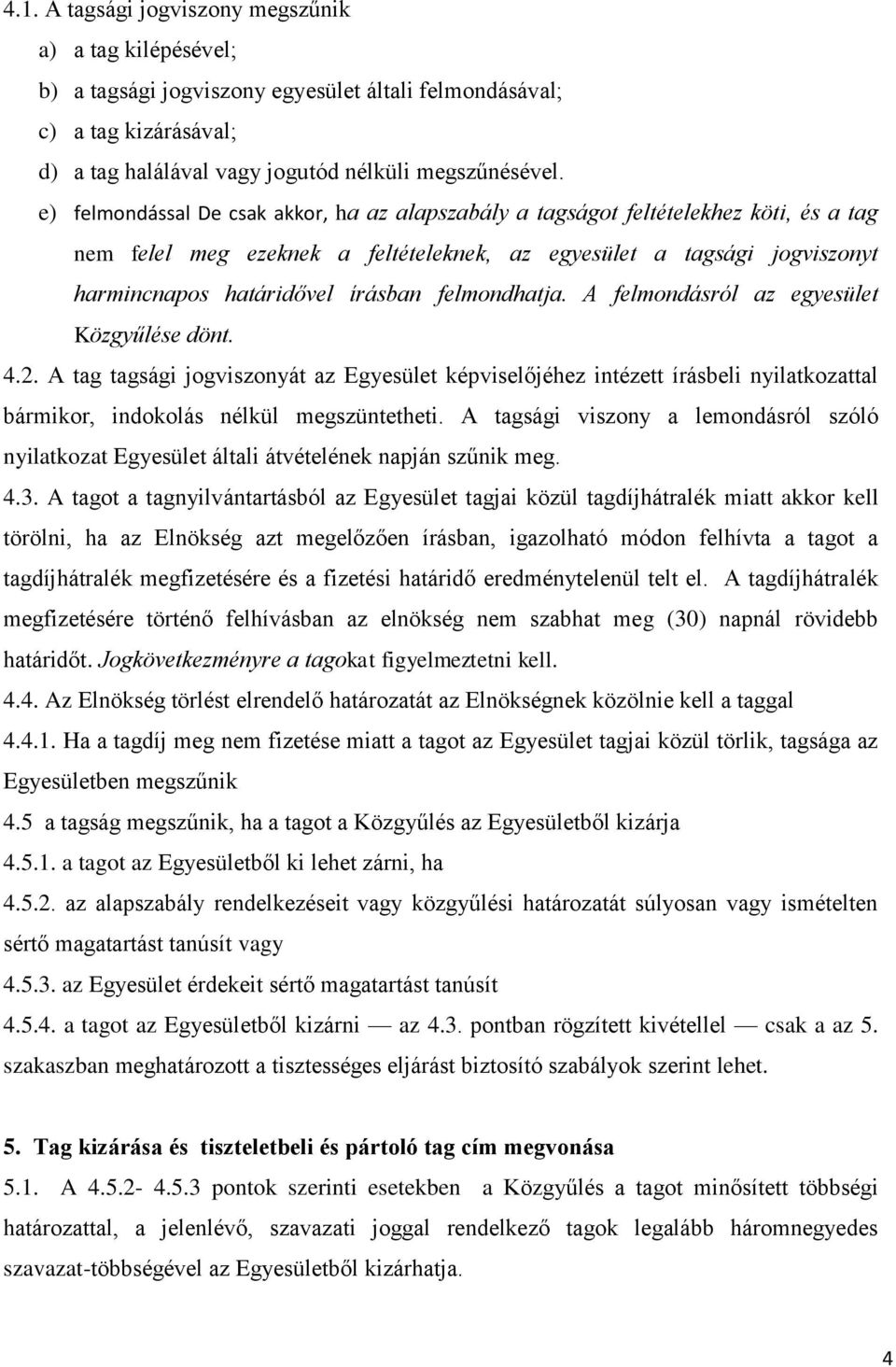 4.1. A tagsági jogviszony megszűnik

a) a tag kilépésével;

b) a tagsági jogviszony egyesület általi felmondásával;

c) a tag kizárásával;

d) a tag halálával vagy jogutód nélküli megszűnésével.

e) felmondással De csak akkor, ha az alapszabály a tagságot feltételekhez köti, és a tag nem felel meg ezeknek a feltételeknek, az egyesület a tagsági jogviszonyt harmincnapos határidővel írásban felmondhatja. A felmondásról az egyesület Közgyűlése dönt.

4.2. A tag tagsági jogviszonyát az Egyesület képviselőjéhez intézett írásbeli nyilatkozattal bármikor, indokolás nélkül megszüntetheti. A tagsági viszony a lemondásról szóló nyilatkozat Egyesület általi átvételének napján szűnik meg.

4.3. A tagot a tagnyilvántartásból az Egyesület tagjai közül tagdíjhátralék miatt akkor kell törölni, ha az Elnökség azt megelőzően írásban, igazolható módon felhívta a tagot a tagdíjhátralék megfizetésére és a fizetési határidő eredménytelenül telt el. A tagdíjhátralék megfizetésére történő felhívásban az elnökség nem szabhat meg (30) napnál rövidebb határidőt. Jogkövetkezményre a tagokat figyelmeztetni kell.

4.4. Az Elnökség törlést elrendelő határozatát az Elnökségnek közölnie kell a taggal

4.4.1. Ha a tagdíj meg nem fizetése miatt a tagot az Egyesület tagjai közül törlik, tagsága az Egyesületben megszűnik

4.5 a tagság megszűnik, ha a tagot a Közgyűlés az Egyesületből kizárja

4.5.1. a tagot az Egyesületből ki lehet zárni, ha

4.5.2. az alapszabály rendelkezéseit vagy közgyűlési határozatát súlyosan vagy ismételten sértő magatartást tanúsít vagy

4.5.3. az Egyesület érdekeit sértő magatartást tanúsít

4.5.4. a tagot az Egyesületből kizárni — az 4.3. pontban rögzített kivétellel — csak a az 5. szakaszban meghatározott a tisztességes eljárást biztosító szabályok szerint lehet.

5. Tag kizárása és tiszteletbeli és pártoló tag cím megvonása

5.1. A 4.5.2- 4.5.3 pontok szerinti esetekben a Közgyűlés a tagot minősített többségi határozattal, a jelenlévő, szavazati joggal rendelkező tagok legalább háromnegyedes szavazat-többségével az Egyesületből kizárhatja.

4